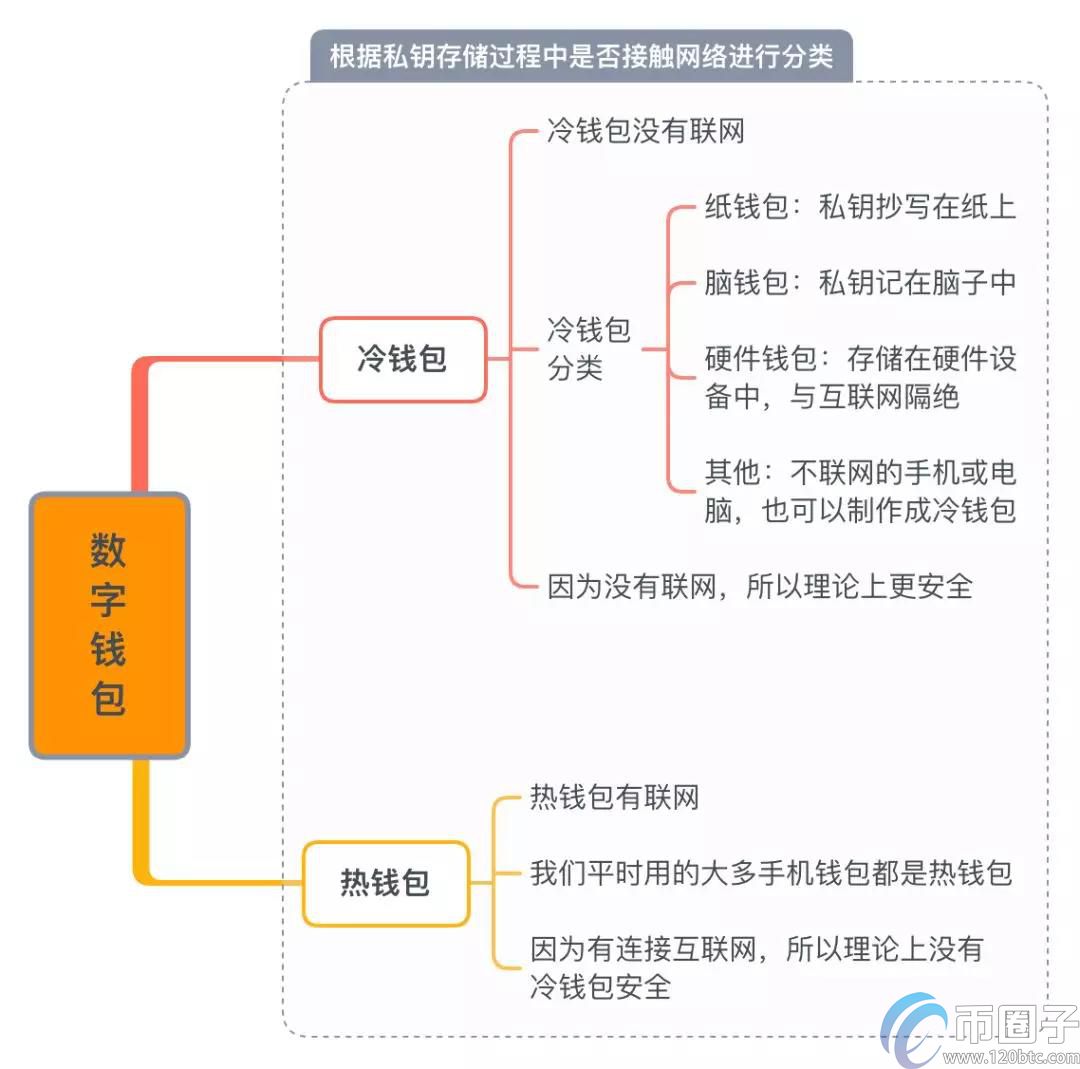 根据私钥存储过程中是否接触网络进行分类

数字钱包

冷钱包

冷钱包没有联网

冷钱包分类

纸钱包：私钥抄写在纸上

脑钱包：私钥记在脑子中

硬件钱包：存储在硬件设备中，与互联网隔绝

其他：不联网的手机或电脑，也可以制作成冷钱包

因为没有联网，所以理论上更安全

热钱包

热钱包有联网

我们平时用的大多手机钱包都是热钱包

因为有连接互联网，所以理论上没有冷钱包安全

币圈子
www.120btc.com